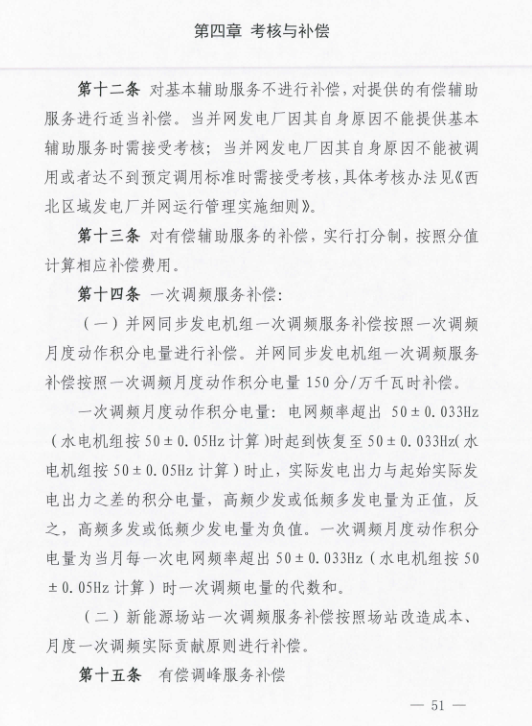 第四章 考核与补偿

第十二条 对基本辅助服务不进行补偿，对提供的有偿辅助服务进行适当补偿。当并网发电厂因其自身原因不能提供基本辅助服务时需接受考核；当并网发电厂因其自身原因不能被调用或者达不到预定调用标准时需接受考核，具体考核办法见《西北区域发电厂并网运行管理实施细则》。

第十三条 对有偿辅助服务的补偿，实行打分制，按照分值计算相应补偿费用。

第十四条 一次调频服务补偿：

（一）并网同步发电机组一次调频服务补偿按照一次调频月度动作积分电量进行补偿。并网同步发电机组一次调频服务补偿按照一次调频月度动作积分电量150分/万千瓦时补偿。

一次调频月度动作积分电量：电网频率超出 50±0.033Hz（水电机组按50±0.05Hz计算）时起到恢复至50±0.033Hz（水电机组按50±0.05Hz计算）时止，实际发电出力与起始实际发电出力之差的积分电量，高频少发或低频多发电量为正值，反之，高频多发或低频少发电量为负值。一次调频月度动作积分电量为当月每一次电网频率超出50±0.033Hz（水电机组按50±0.05Hz计算）时一次调频电量的代数和。

（二）新能源场站一次调频服务补偿按照场站改造成本、月度一次调频实际贡献原则进行补偿。

第十五条 有偿调峰服务补偿

— 51 —